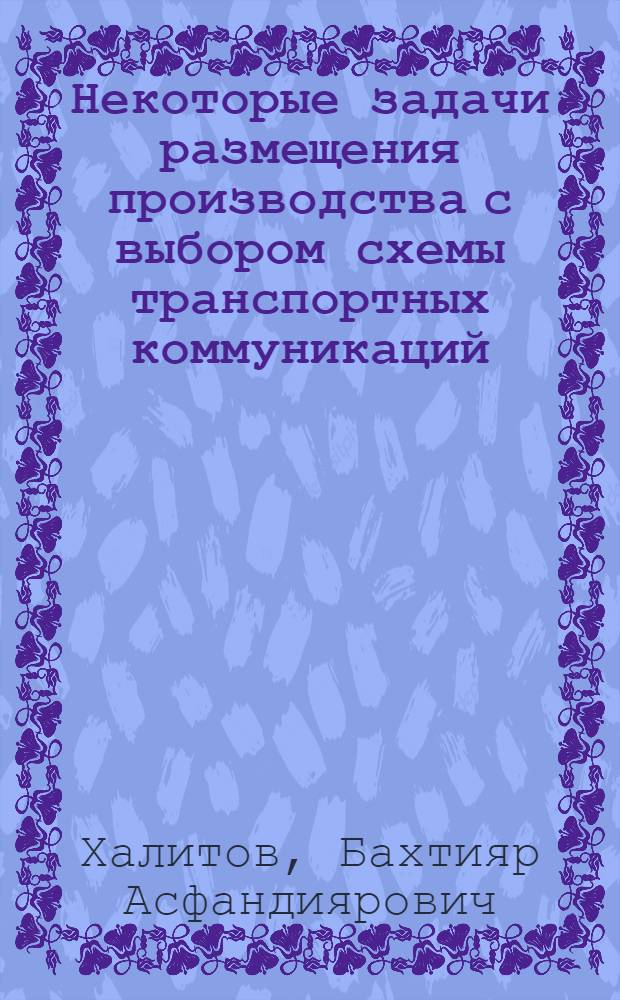 Некоторые задачи размещения производства с выбором схемы транспортных коммуникаций

Халитов, Бахтияр Асфандиярович